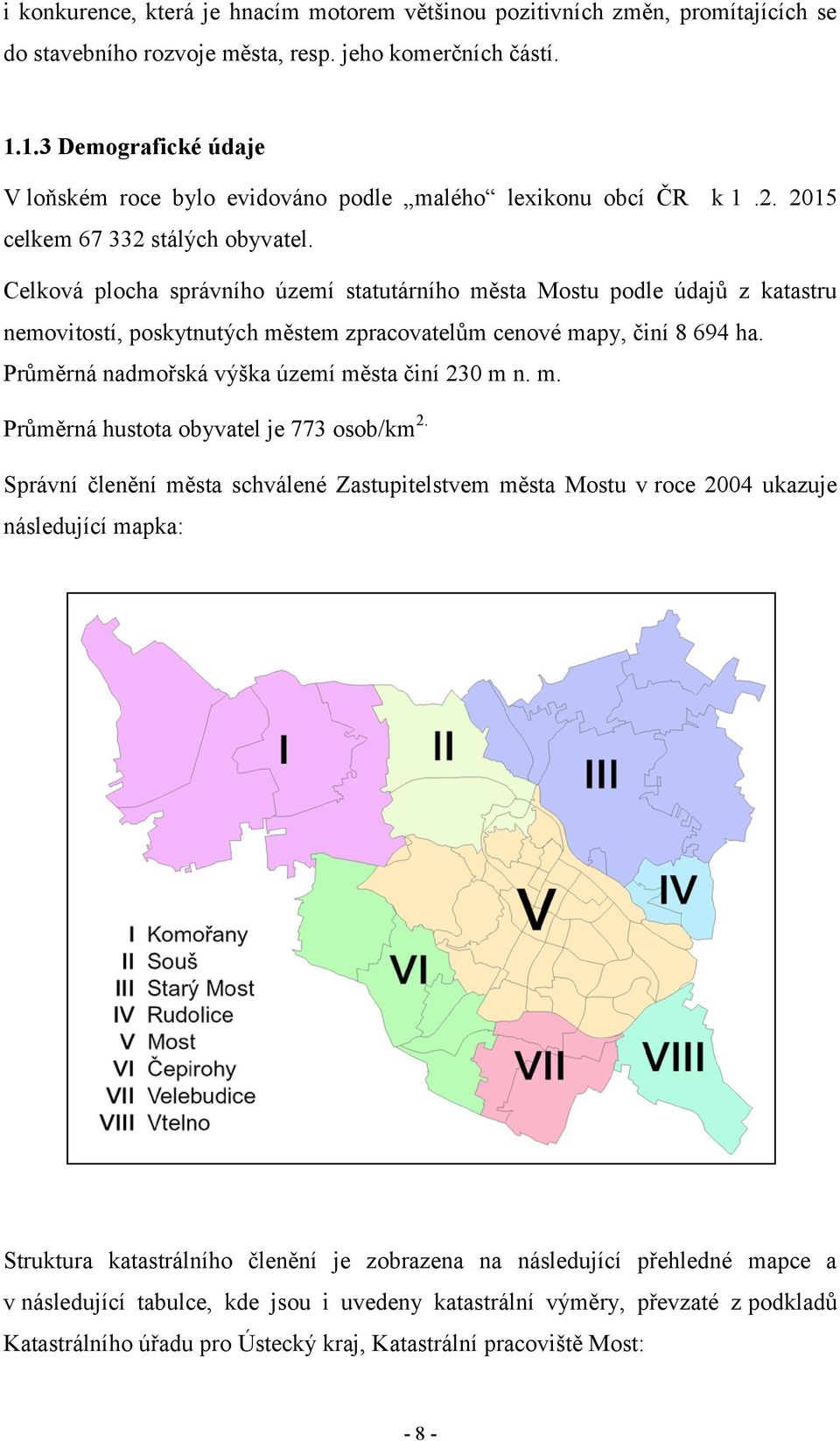 i konkurence, která je hnacím motorem většinou pozitivních změn, promítajících se do stavebního rozvoje města, resp. jeho komerčních částí.

1.1.3 Demografické údaje

V loňském roce bylo evidováno podle „malého“ lexikonu obcí ČR k 1 .2. 2015 celkem 67 332 stálých obyvatel.

Celková plocha správního území statutárního města Mostu podle údajů z katastru nemovitostí, poskytnutých městem zpracovatelům cenové mapy, činí 8 694 ha.

Průměrná nadmořská výška území města činí 230 m n. m.

Průměrná hustota obyvatel je 773 osob/km$^{2.}$

Správní členění města schválené Zastupitelstvem města Mostu v roce 2004 ukazuje následující mapka:

I
II
III
IV
V
VI
VII
VIII

I Komořany
II Souš
III Starý Most
IV Rudolice
V Most
VI Čepirohy
VII Velebudice
VIII Vtelno

Struktura katastrálního členění je zobrazena na následující přehledné mapce a v následující tabulce, kde jsou i uvedeny katastrální výměry, převzaté z podkladů Katastrálního úřadu pro Ústecký kraj, Katastrální pracoviště Most:

- 8 -